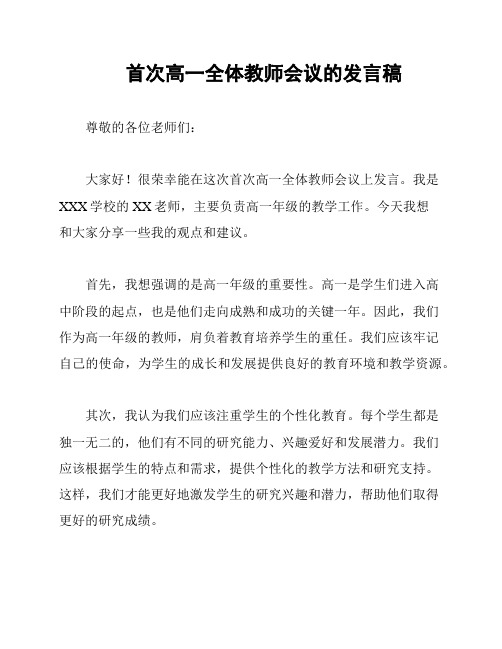 首次高一全体教师会议的发言稿

尊敬的各位老师们：

大家好！很荣幸能在这次首次高一全体教师会议上发言。我是XXX学校的XX老师，主要负责高一年级的教学工作。今天我想和大家分享一些我的观点和建议。

首先，我想强调的是高一年级的重要性。高一是学生们进入高中阶段的起点，也是他们走向成熟和成功的关键一年。因此，我们作为高一年级的教师，肩负着教育培养学生的重任。我们应该牢记自己的使命，为学生的成长和发展提供良好的教育环境和教学资源。

其次，我认为我们应该注重学生的个性化教育。每个学生都是独一无二的，他们有不同的研究能力、兴趣爱好和发展潜力。我们应该根据学生的特点和需求，提供个性化的教学方法和研究支持。这样，我们才能更好地激发学生的研究兴趣和潜力，帮助他们取得更好的研究成绩。